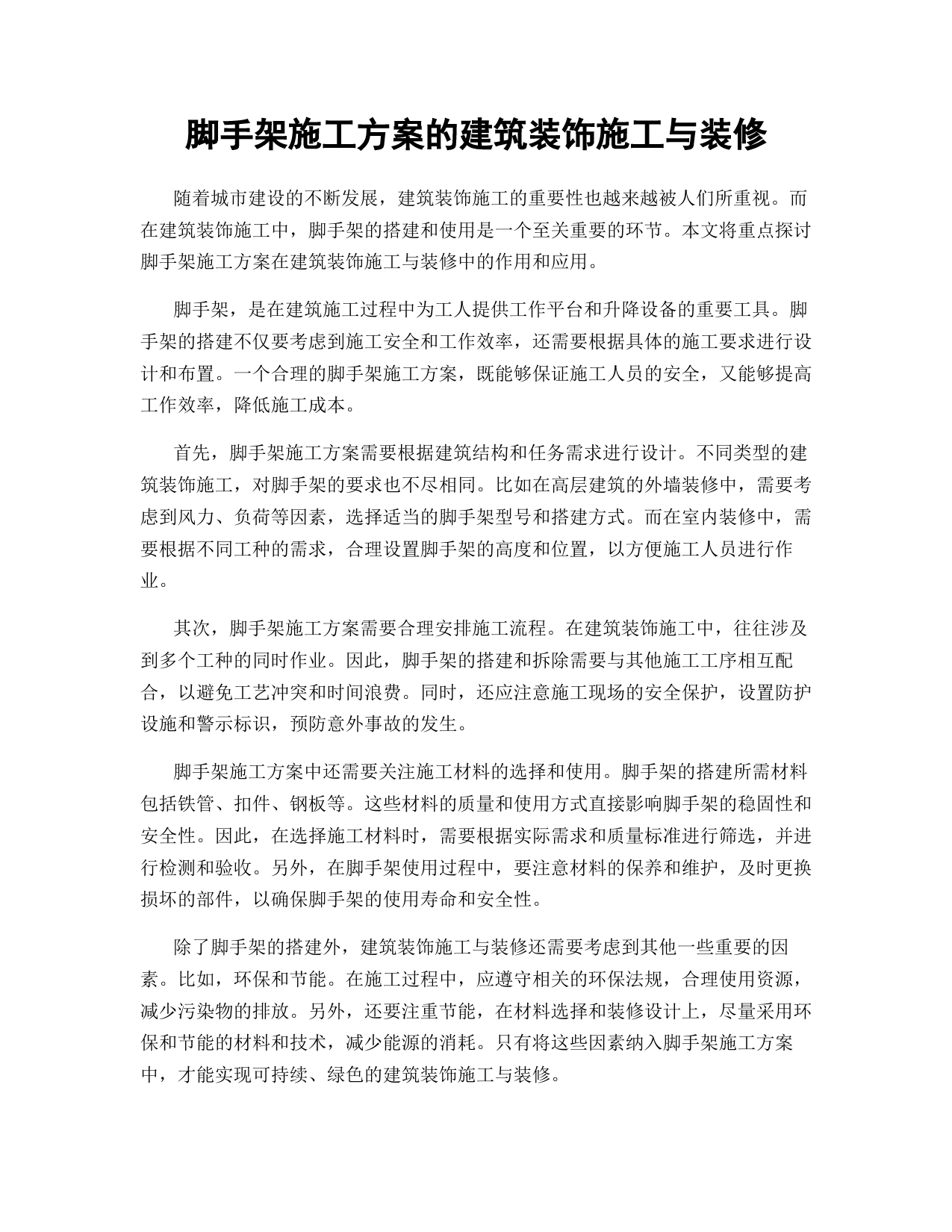 脚手架施工方案的建筑装饰施工与装修

随着城市建设的不断发展，建筑装饰施工的重要性也越来越被人们所重视。而在建筑装饰施工中，脚手架的搭建和使用是一个至关重要的环节。本文将重点探讨脚手架施工方案在建筑装饰施工与装修中的作用和应用。

脚手架，是在建筑施工过程中为工人提供工作平台和升降设备的重要工具。脚手架的搭建不仅要考虑到施工安全和工作效率，还需要根据具体的施工要求进行设计和布置。一个合理的脚手架施工方案，既能够保证施工人员的安全，又能够提高工作效率，降低施工成本。

首先，脚手架施工方案需要根据建筑结构和任务需求进行设计。不同类型的建筑装饰施工，对脚手架的要求也不尽相同。比如在高层建筑的外墙装修中，需要考虑到风力、负荷等因素，选择适当的脚手架型号和搭建方式。而在室内装修中，需要根据不同工种的需求，合理设置脚手架的高度和位置，以方便施工人员进行作业。

其次，脚手架施工方案需要合理安排施工流程。在建筑装饰施工中，往往涉及到多个工种的同时作业。因此，脚手架的搭建和拆除需要与其他施工工序相互配合，以避免工艺冲突和时间浪费。同时，还应注意施工现场的安全保护，设置防护设施和警示标识，预防意外事故的发生。

脚手架施工方案中还需要关注施工材料的选择和使用。脚手架的搭建所需材料包括铁管、扣件、钢板等。这些材料的质量和使用方式直接影响脚手架的稳固性和安全性。因此，在选择施工材料时，需要根据实际需求和质量标准进行筛选，并进行检测和验收。另外，在脚手架使用过程中，要注意材料的保养和维护，及时更换损坏的部件，以确保脚手架的使用寿命和安全性。

除了脚手架的搭建外，建筑装饰施工与装修还需要考虑到其他一些重要的因素。比如，环保和节能。在施工过程中，应遵守相关的环保法规，合理使用资源，减少污染物的排放。另外，还要注重节能，在材料选择和装修设计上，尽量采用环保和节能的材料和技术，减少能源的消耗。只有将这些因素纳入脚手架施工方案中，才能实现可持续、绿色的建筑装饰施工与装修。